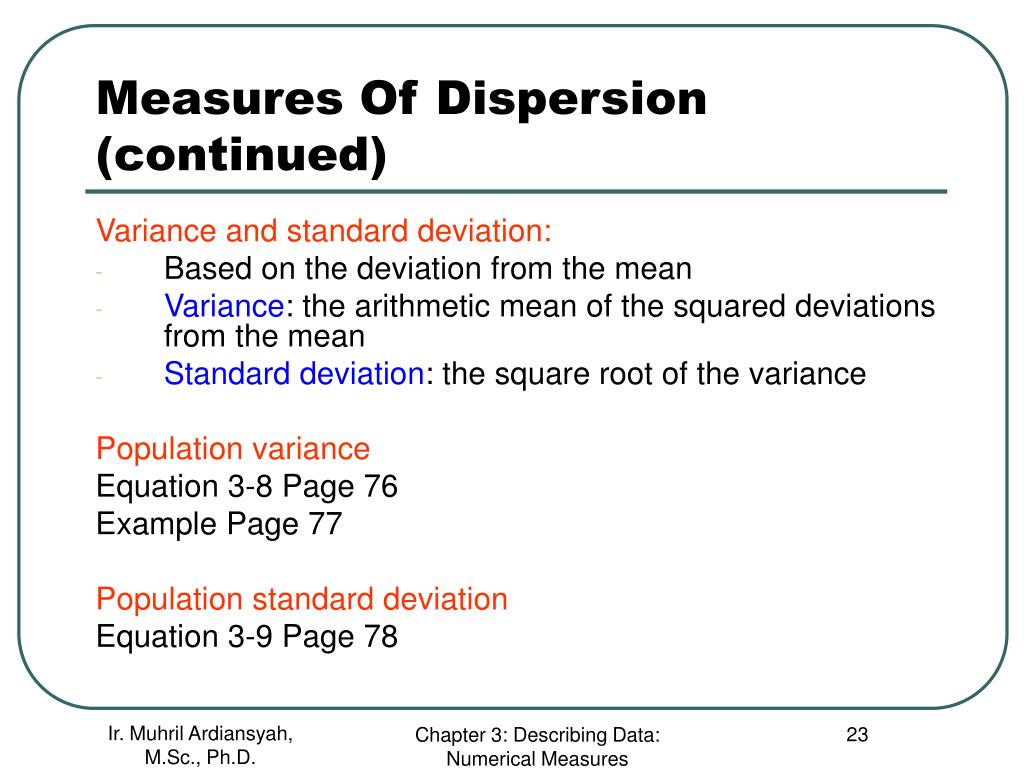 Measures Of Dispersion (continued)

Variance and standard deviation:
- Based on the deviation from the mean
- Variance: the arithmetic mean of the squared deviations from the mean
- Standard deviation: the square root of the variance

Population variance
Equation 3-8 Page 76
Example Page 77

Population standard deviation
Equation 3-9 Page 78

Ir. Muhril Ardiansyah, M.Sc., Ph.D.

Chapter 3: Describing Data: Numerical Measures

23